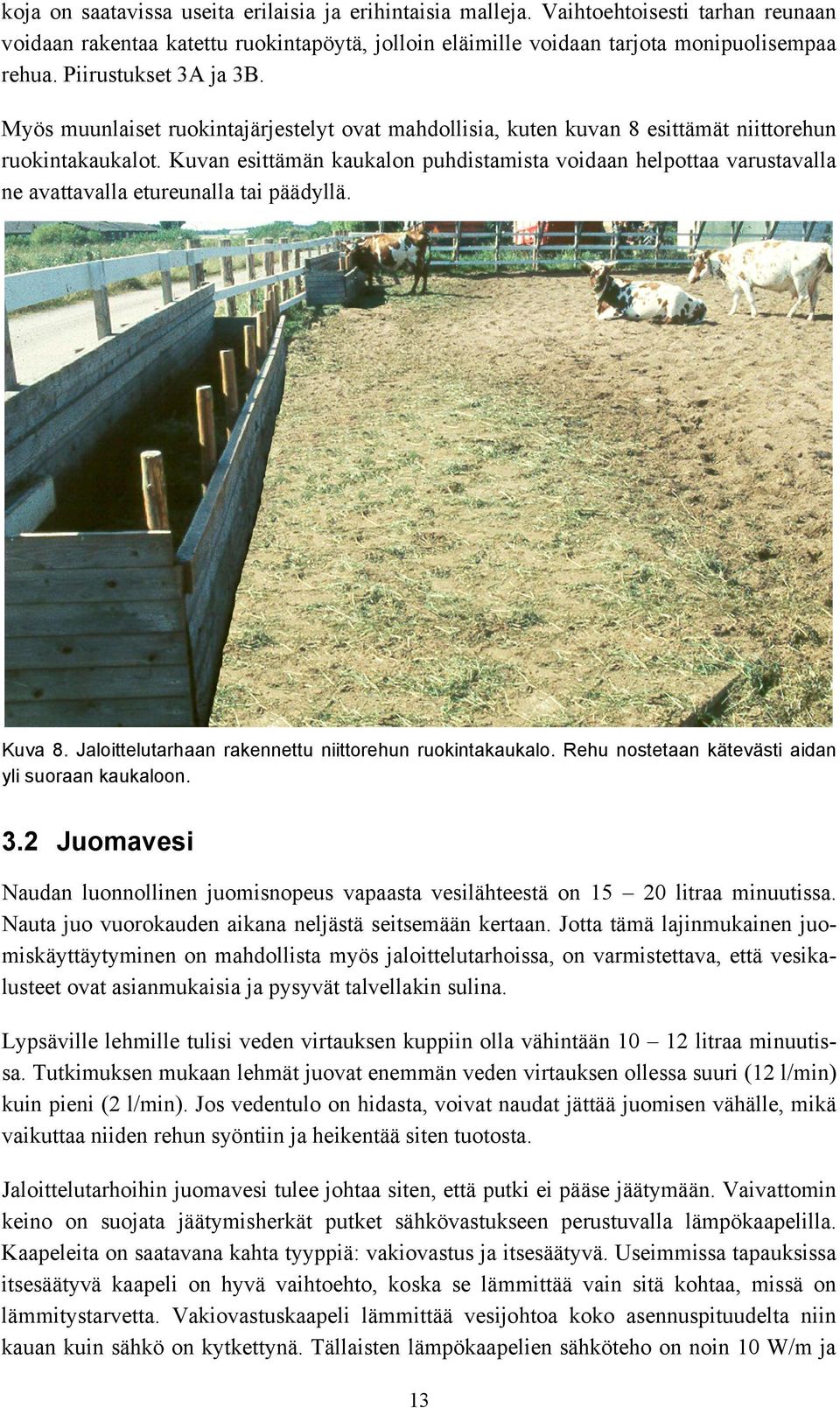 koja on saatavissa useita erilaisia ja erihintaisia malleja. Vaihtoehtoisesti tarhan reunaan voidaan rakentaa katettu ruokintapöytä, jolloin eläimille voidaan tarjota monipuolisempaa rehua. Piirustukset 3A ja 3B.

Myös muunlaiset ruokintajärjestelyt ovat mahdollisia, kuten kuvan 8 esittämät niittorehun ruokintakaukalot. Kuvan esittämän kaukalon puhdistamista voidaan helpottaa varustavalla ne avattavalla etureunalla tai päädyllä.

Kuva 8. Jaloittelutarhaan rakennettu niittorehun ruokintakaukalo. Rehu nostetaan kätevästi aidan yli suoraan kaukaloon.

3.2 Juomavesi

Naudan luonnollinen juomisnopeus vapaasta vesilähteestä on 15 – 20 litraa minuutissa. Nauta juo vuorokauden aikana neljästä seitsemään kertaan. Jotta tämä lajinmukainen juomiskäyttäytyminen on mahdollista myös jaloittelutarhoissa, on varmistettava, että vesikalusteet ovat asianmukaisia ja pysyvät talvellakin sulina.

Lypsäville lehmille tulisi veden virtauksen kuppiin olla vähintään 10 – 12 litraa minuutissa. Tutkimuksen mukaan lehmät juovat enemmän veden virtauksen ollessa suuri (12 l/min) kuin pieni (2 l/min). Jos vedentulo on hidasta, voivat naudat jättää juomisen vähälle, mikä vaikuttaa niiden rehun syöntiin ja heikentää siten tuotosta.

Jaloittelutarhoihin juomavesi tulee johtaa siten, että putki ei pääse jäätymään. Vaivattomin keino on suojata jäätymisherkät putket sähkövastukseen perustuvalla lämpökaapelilla. Kaapeleita on saatavana kahta tyyppiä: vakiovastus ja itsesäätyvä. Useimmissa tapauksissa itsesäätyvä kaapeli on hyvä vaihtoehto, koska se lämmittää vain sitä kohtaa, missä on lämmitystarvetta. Vakiovastuskaapeli lämmittää vesijohtoa koko asennuspituudelta niin kauan kuin sähkö on kytkettynä. Tällaisten lämpökaapelien sähköteho on noin 10 W/m ja

13